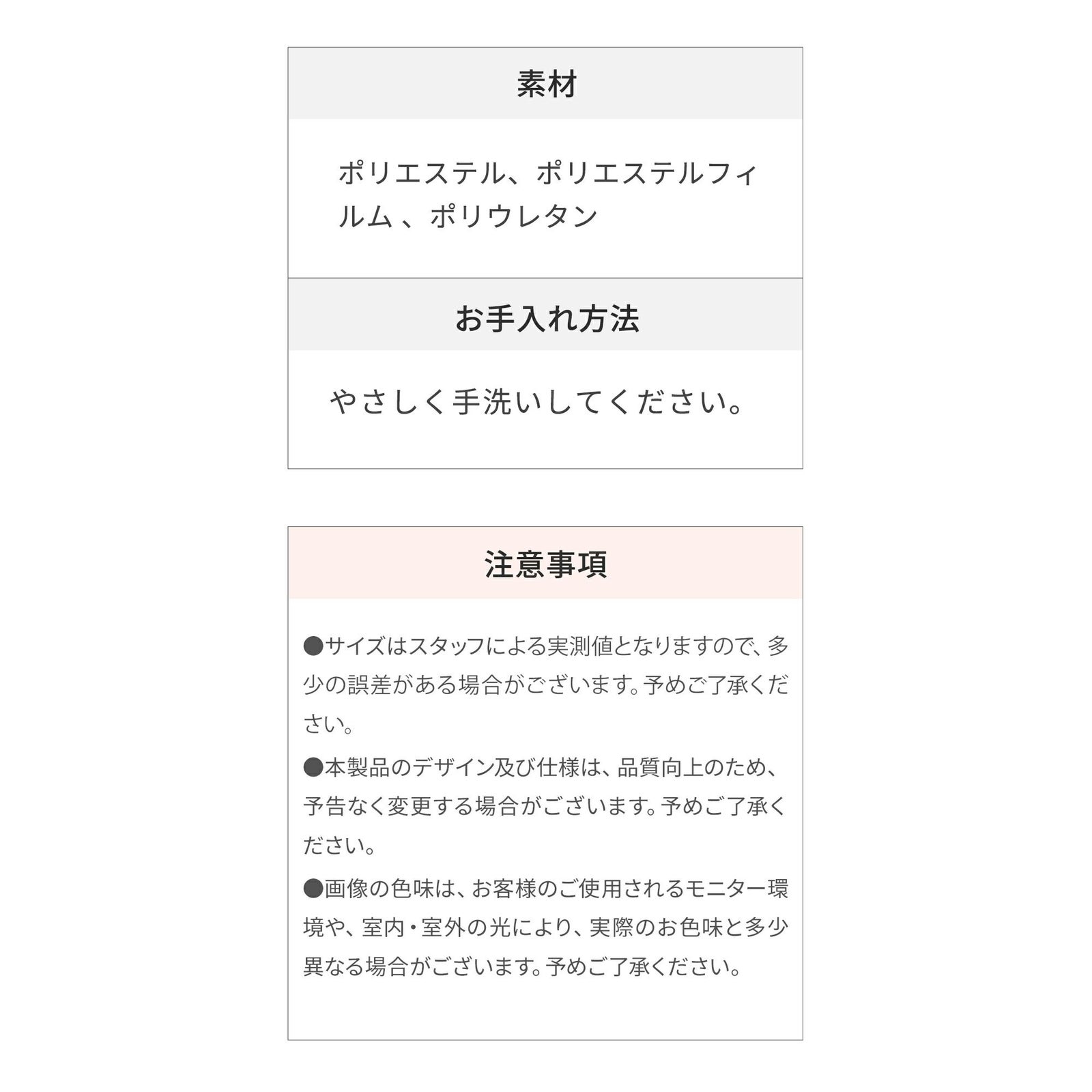 素材

ポリエステル、ポリエステルフィルム 、ポリウレタン

お手入れ方法

やさしく手洗いしてください。

注意事項

●サイズはスタッフによる実測値となりますので、多少の誤差がある場合がございます。予めご了承ください。

●本製品のデザイン及び仕様は、品質向上のため、予告なく変更する場合がございます。予めご了承ください。

●画像の色味は、お客様のご使用されるモニター環境や、室内・室外の光により、実際のお色味と多少異なる場合がございます。予めご了承ください。